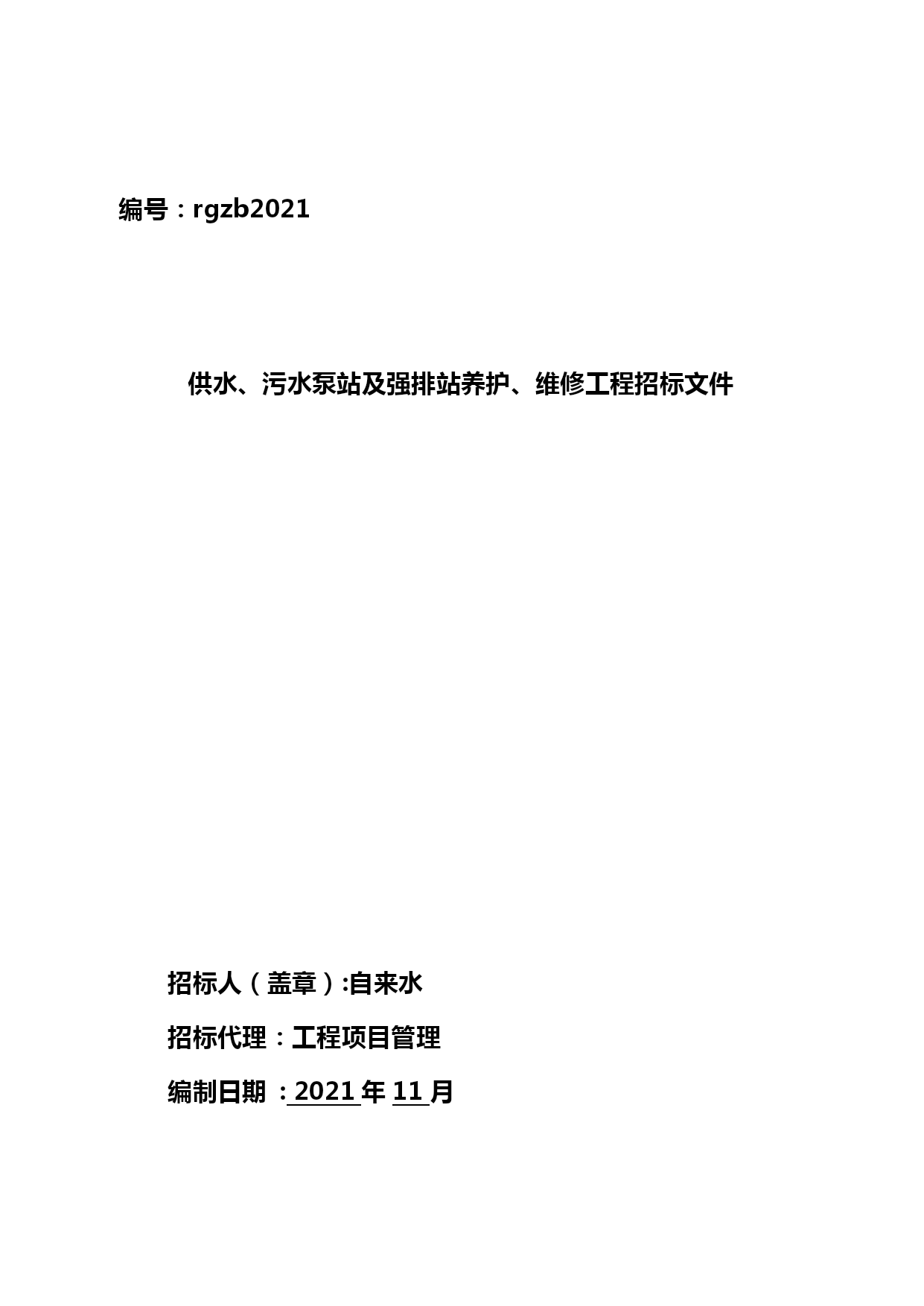 编号：rgzb2021

供水、污水泵站及强排站养护、维修工程招标文件

招标人（盖章）:自来水

招标代理：工程项目管理

编制日期 ：2021 年 11 月